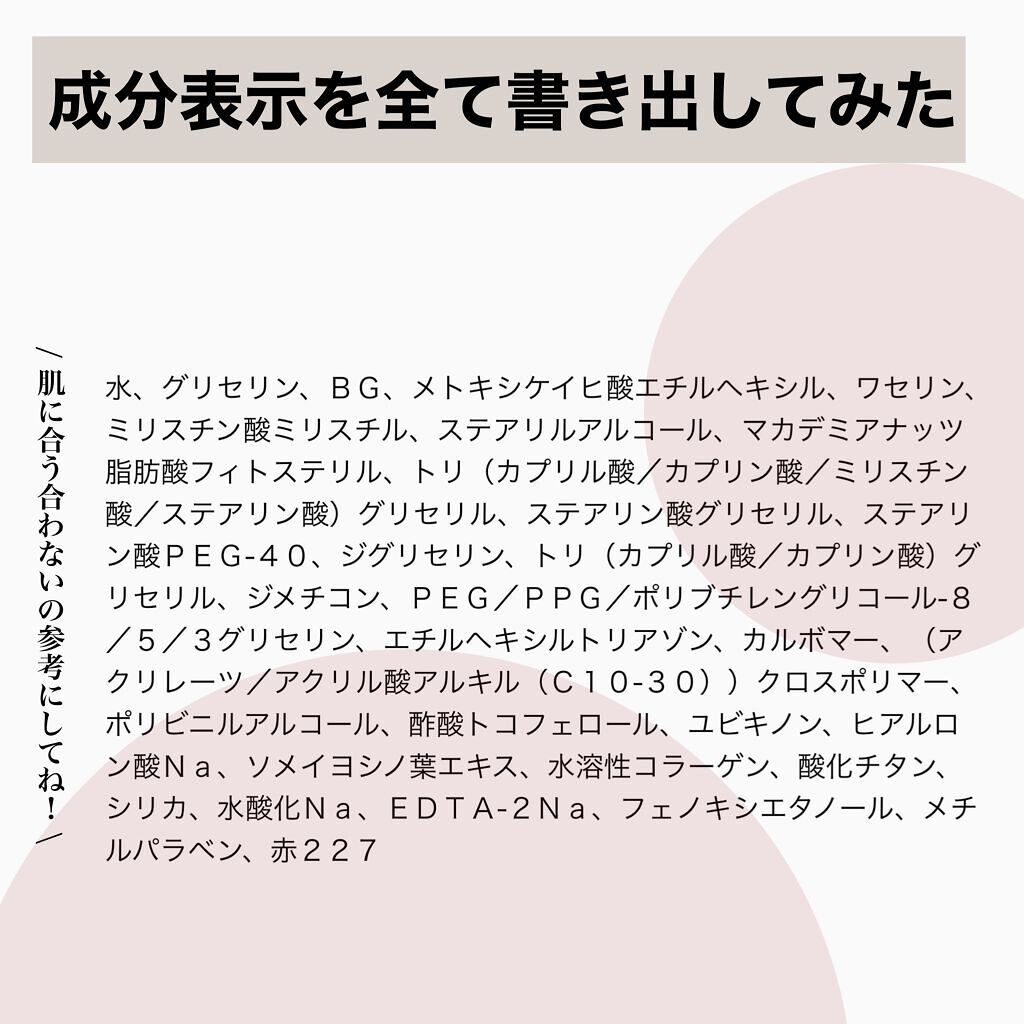 成分表示を全て書き出してみた

＼肌に合う合わないの参考にしてね！／

水、グリセリン、ＢＧ、メトキシケイヒ酸エチルヘキシル、ワセリン、ミリスチン酸ミリスチル、ステアリルアルコール、マカデミアナッツ脂肪酸フィトステリル、トリ（カプリル酸／カプリン酸／ミリスチン酸／ステアリン酸）グリセリル、ステアリン酸グリセリル、ステアリン酸ＰＥＧ-４０、ジグリセリン、トリ（カプリル酸／カプリン酸）グリセリル、ジメチコン、ＰＥＧ／ＰＰＧ／ポリブチレングリコール-８／５／３グリセリン、エチルヘキシルトリアゾン、カルボマー、（アクリレーツ／アクリル酸アルキル（Ｃ１０-３０））クロスポリマー、ポリビニルアルコール、酢酸トコフェロール、ユビキノン、ヒアルロン酸Ｎａ、ソメイヨシノ葉エキス、水溶性コラーゲン、酸化チタン、シリカ、水酸化Ｎａ、ＥＤＴＡ-２Ｎａ、フェノキシエタノール、メチルパラベン、赤２２７